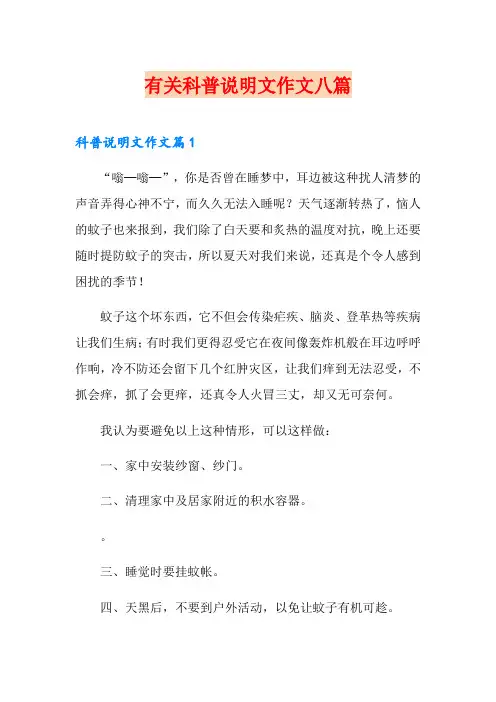 有关科普说明文作文八篇

科普说明文作文篇1

“嗡—嗡—”，你是否曾在睡梦中，耳边被这种扰人清梦的声音弄得心神不宁，而久久无法入睡呢？天气逐渐转热了，恼人的蚊子也来报到，我们除了白天要和炙热的温度对抗，晚上还要随时提防蚊子的突击，所以夏天对我们来说，还真是个令人感到困扰的季节！

蚊子这个坏东西，它不但会传染疟疾、脑炎、登革热等疾病让我们生病；有时我们更得忍受它在夜间像轰炸机般在耳边呼呼作响，冷不防还会留下几个红肿灾区，让我们痒到无法忍受，不抓会痒，抓了会更痒，还真令人火冒三丈，却又无可奈何。

我认为要避免以上这种情形，可以这样做：

一、家中安装纱窗、纱门。

二、清理家中及居家附近的积水容器。

。

三、睡觉时要挂蚊帐。

四、天黑后，不要到户外活动，以免让蚊子有机可趁。